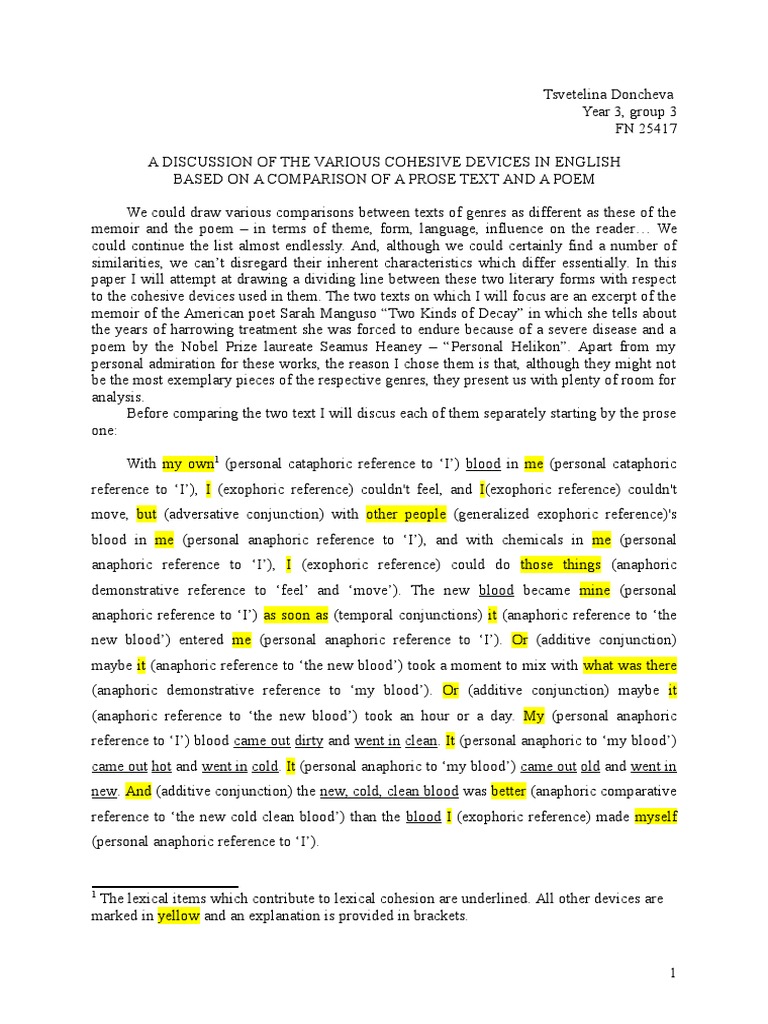 Tsvetelina Doncheva
Year 3, group 3
FN 25417

A DISCUSSION OF THE VARIOUS COHESIVE DEVICES IN ENGLISH
BASED ON A COMPARISON OF A PROSE TEXT AND A POEM

We could draw various comparisons between texts of genres as different as these of the memoir and the poem – in terms of theme, form, language, influence on the reader… We could continue the list almost endlessly. And, although we could certainly find a number of similarities, we can't disregard their inherent characteristics which differ essentially. In this paper I will attempt at drawing a dividing line between these two literary forms with respect to the cohesive devices used in them. The two texts on which I will focus are an excerpt of the memoir of the American poet Sarah Manguso "Two Kinds of Decay" in which she tells about the years of harrowing treatment she was forced to endure because of a severe disease and a poem by the Nobel Prize laureate Seamus Heaney – "Personal Helikon". Apart from my personal admiration for these works, the reason I chose them is that, although they might not be the most exemplary pieces of the respective genres, they present us with plenty of room for analysis.

Before comparing the two text I will discus each of them separately starting by the prose one:

With my own$^1$ (personal cataphoric reference to 'I') blood in me (personal cataphoric reference to 'I'), I (exophoric reference) couldn't feel, and I(exophoric reference) couldn't move, but (adversative conjunction) with other people (generalized exophoric reference)'s blood in me (personal anaphoric reference to 'I'), and with chemicals in me (personal anaphoric reference to 'I'), I (exophoric reference) could do those things (anaphoric demonstrative reference to 'feel' and 'move'). The new blood became mine (personal anaphoric reference to 'I') as soon as (temporal conjunctions) it (anaphoric reference to 'the new blood') entered me (personal anaphoric reference to 'I'). Or (additive conjunction) maybe it (anaphoric reference to 'the new blood') took a moment to mix with what was there (anaphoric demonstrative reference to 'my blood'). Or (additive conjunction) maybe it (anaphoric reference to 'the new blood') took an hour or a day. My (personal anaphoric reference to 'I') blood came out dirty and went in clean. It (personal anaphoric to 'my blood') came out hot and went in cold. It (personal anaphoric to 'my blood') came out old and went in new. And (additive conjunction) the new, cold, clean blood was better (anaphoric comparative reference to 'the new cold clean blood') than the blood I (exophoric reference) made myself (personal anaphoric reference to 'I').

$^1$ The lexical items which contribute to lexical cohesion are underlined. All other devices are marked in yellow and an explanation is provided in brackets.

1